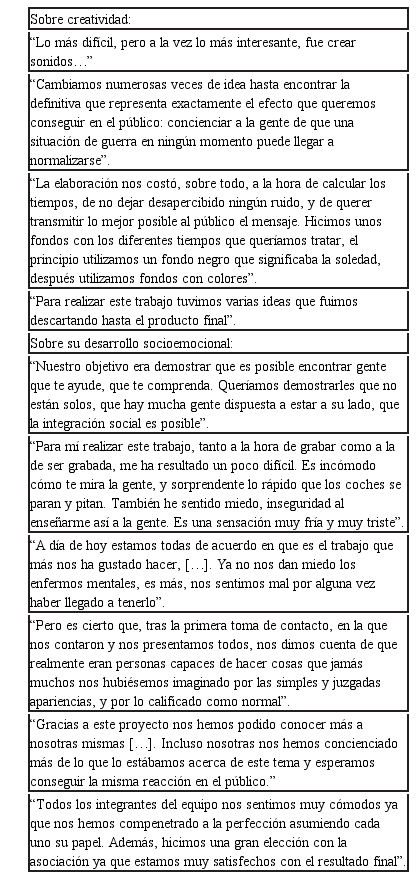 | Sobre creatividad: |
|---|
| “Lo más difícil, pero a la vez lo más interesante, fue crear sonidos…” |
| “Cambiamos numerosas veces de idea hasta encontrar la definitiva que representa exactamente el efecto que queremos conseguir en el público: concienciar a la gente de que una situación de guerra en ningún momento puede llegar a normalizarse”. |
| “La elaboración nos costó, sobre todo, a la hora de calcular los tiempos, de no dejar desapercibido ningún ruido, y de querer transmitir lo mejor posible al público el mensaje. Hicimos unos fondos con los diferentes tiempos que queríamos tratar, el principio utilizamos un fondo negro que significaba la soledad, después utilizamos fondos con colores”. |
| “Para realizar este trabajo tuvimos varias ideas que fuimos descartando hasta el producto final”. |
| Sobre su desarrollo socioemocional: |
| “Nuestro objetivo era demostrar que es posible encontrar gente que te ayude, que te comprenda. Queríamos demostrarles que no están solos, que hay mucha gente dispuesta a estar a su lado, que la integración social es posible”. |
| “Para mí realizar este trabajo, tanto a la hora de grabar como a la de ser grabada, me ha resultado un poco difícil. Es incómodo cómo te mira la gente, y sorprendente lo rápido que los coches se paran y pitan. También he sentido miedo, inseguridad al enseñarme así a la gente. Es una sensación muy fría y muy triste”. |
| “A día de hoy estamos todas de acuerdo en que es el trabajo que más nos ha gustado hacer, […]. Ya no nos dan miedo los enfermos mentales, es más, nos sentimos mal por alguna vez haber llegado a tenerlo”. |
| “Pero es cierto que, tras la primera toma de contacto, en la que nos contaron y nos presentamos todos, nos dimos cuenta de que realmente eran personas capaces de hacer cosas que jamás muchos nos hubiésemos imaginado por las simples y juzgadas apariencias, y por lo calificado como normal”. |
| “Gracias a este proyecto nos hemos podido conocer más a nosotras mismas […]. Incluso nosotras nos hemos concienciado más de lo que lo estábamos acerca de este tema y esperamos conseguir la misma reacción en el público.” |
| “Todos los integrantes del equipo nos sentimos muy cómodos ya que nos hemos compenetrado a la perfección asumiendo cada uno su papel. Además, hicimos una gran elección con la asociación ya que estamos muy satisfechos con el resultado final”. |